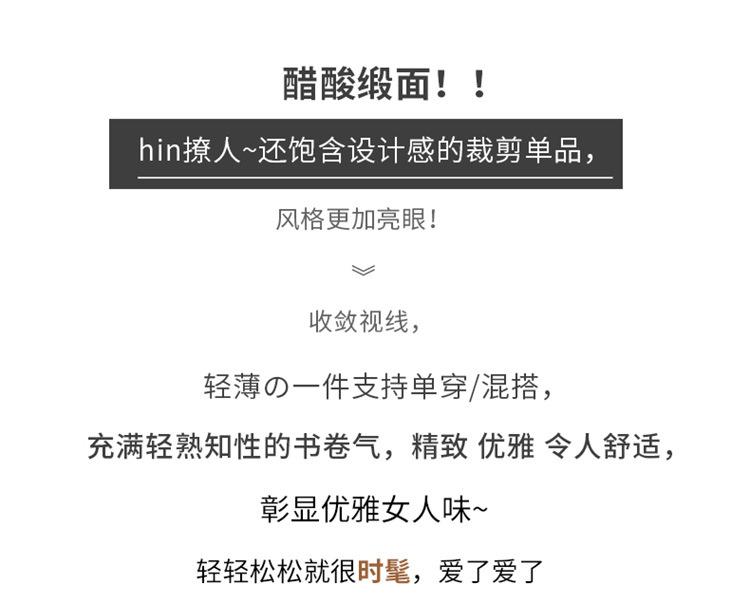 醋酸缎面！！

hin撩人~还饱含设计感的裁剪单品，

风格更加亮眼！

收敛视线，

轻薄の一件支持单穿/混搭，

充满轻熟知性的书卷气，精致 优雅 令人舒适，

彰显优雅女人味~

轻轻松松就很时髦，爱了爱了